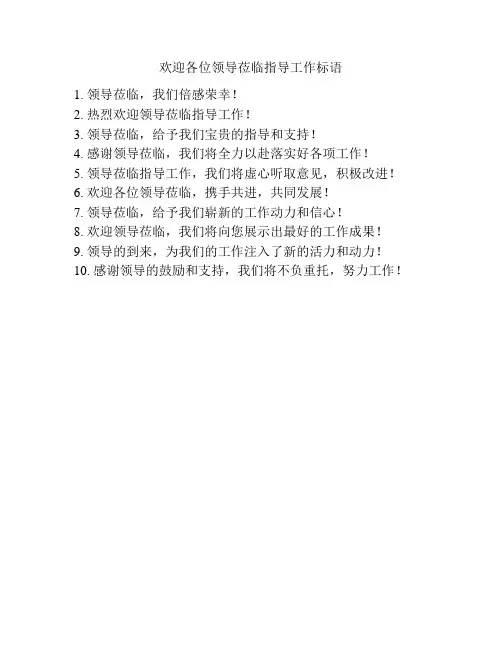 欢迎各位领导莅临指导工作标语

1.领导莅临，我们倍感荣幸！

2.热烈欢迎领导莅临指导工作！

3.领导莅临，给予我们宝贵的指导和支持！

4.感谢领导莅临，我们将全力以赴落实好各项工作！

5.领导莅临指导工作，我们将虚心听取意见，积极改进！

6.欢迎各位领导莅临，携手共进，共同发展！

7.领导莅临，给予我们崭新的工作动力和信心！

8.欢迎领导莅临，我们将向您展示出最好的工作成果！

9.领导的到来，为我们的工作注入了新的活力和动力！

10.感谢领导的鼓励和支持，我们将不负重托，努力工作！